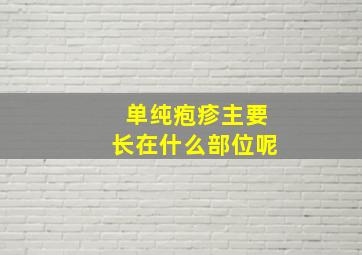 单纯疱疹主要
长在什么部位呢